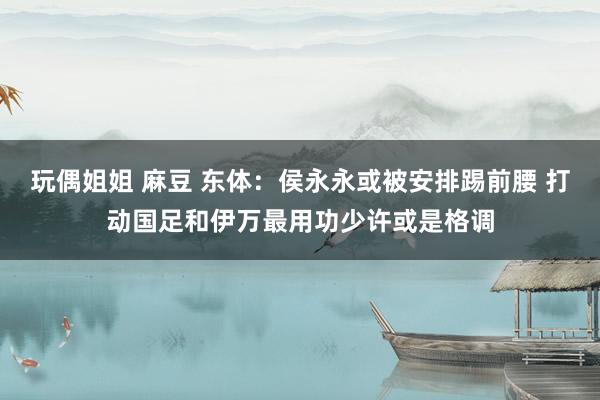 玩偶姐姐 麻豆 东体：侯永永或被安排踢前腰 打动国足和伊万最用功少许或是格调